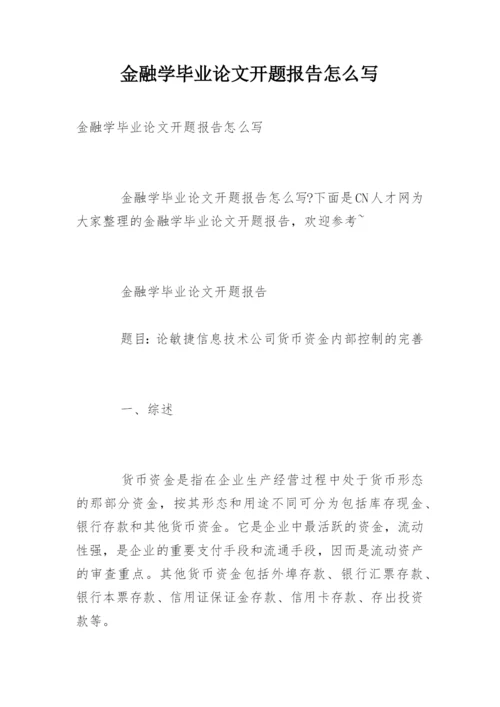 金融学毕业论文开题报告怎么写

金融学毕业论文开题报告怎么写

金融学毕业论文开题报告怎么写?下面是CN人才网为大家整理的金融学毕业论文开题报告，欢迎参考~

金融学毕业论文开题报告

题目：论敏捷信息技术公司货币资金内部控制的完善

一、综述

货币资金是指在企业生产经营过程中处于货币形态的那部分资金，按其形态和用途不同可分为包括库存现金、银行存款和其他货币资金。它是企业中最活跃的资金，流动性强，是企业的重要支付手段和流通手段，因而是流动资产的审查重点。其他货币资金包括外埠存款、银行汇票存款、银行本票存款、信用证保证金存款、信用卡存款、存出投资款等。